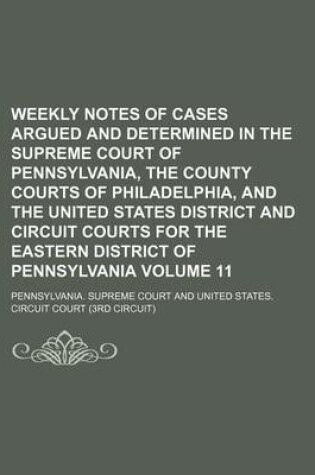 WEEKLY NOTES OF CASES ARGUED AND DETERMINED IN THE SUPREME COURT OF PENNSYLVANIA, THE COUNTY COURTS OF PHILADELPHIA, AND THE UNITED STATES DISTRICT AND CIRCUIT COURTS FOR THE EASTERN DISTRICT OF PENNSYLVANIA VOLUME 11

PENNSYLVANIA. SUPREME COURT AND UNITED STATES. CIRCUIT COURT (3RD CIRCUIT)